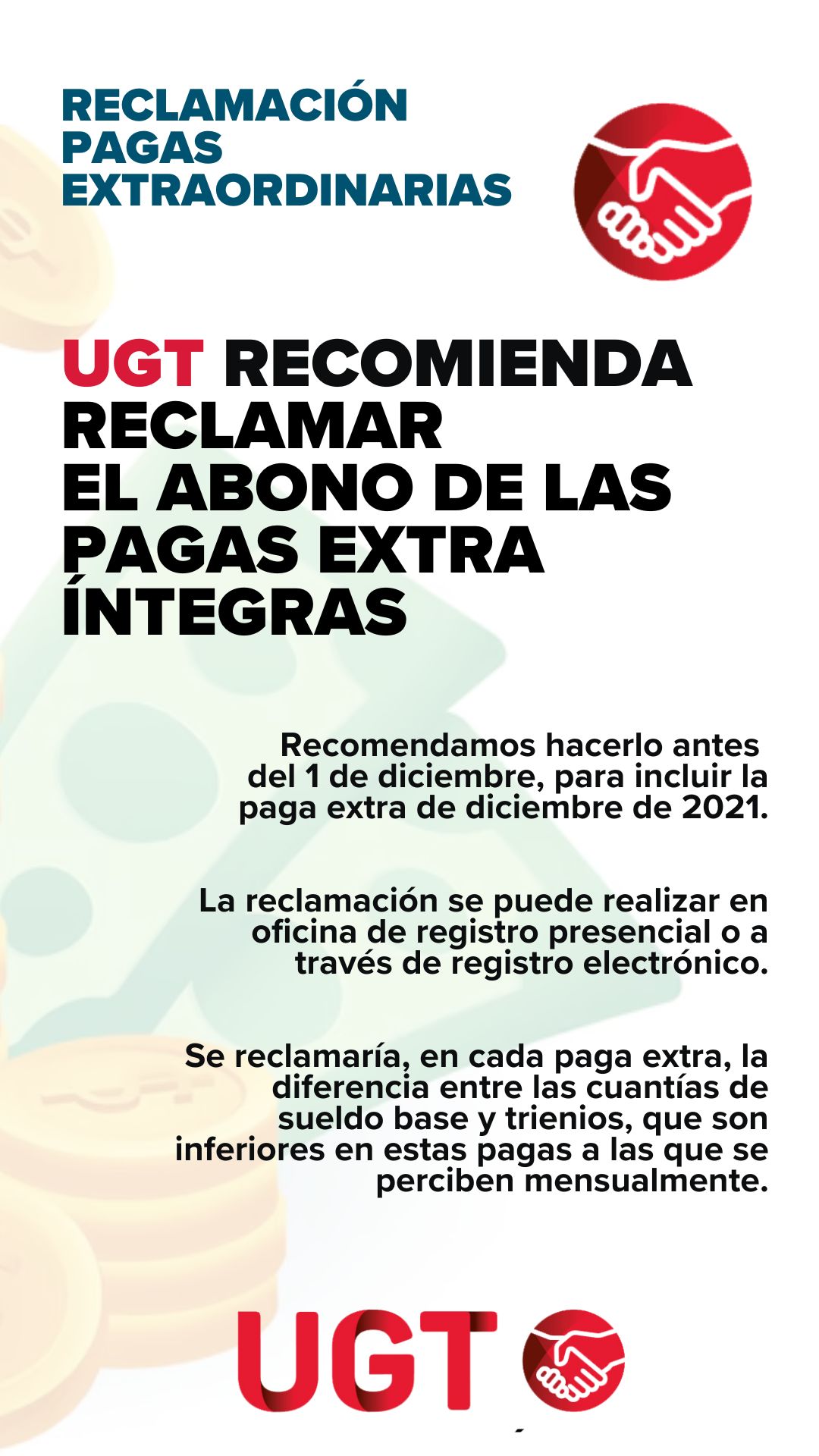 RECLAMACIÓN PAGAS EXTRAORDINARIAS

UGT RECOMIENDA RECLAMAR EL ABONO DE LAS PAGAS EXTRA ÍNTEGRAS

Recomendamos hacerlo antes del 1 de diciembre, para incluir la paga extra de diciembre de 2021.

La reclamación se puede realizar en oficina de registro presencial o a través de registro electrónico.

Se reclamaría, en cada paga extra, la diferencia entre las cuantías de sueldo base y trienios, que son inferiores en estas pagas a las que se perciben mensualmente.

UGT